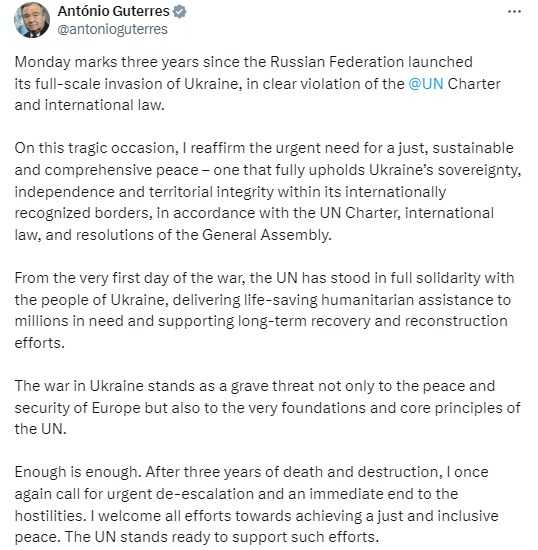 António Guterres
@antonioguterres

Monday marks three years since the Russian Federation launched its full-scale invasion of Ukraine, in clear violation of the @UN Charter and international law.

On this tragic occasion, I reaffirm the urgent need for a just, sustainable and comprehensive peace – one that fully upholds Ukraine's sovereignty, independence and territorial integrity within its internationally recognized borders, in accordance with the UN Charter, international law, and resolutions of the General Assembly.

From the very first day of the war, the UN has stood in full solidarity with the people of Ukraine, delivering life-saving humanitarian assistance to millions in need and supporting long-term recovery and reconstruction efforts.

The war in Ukraine stands as a grave threat not only to the peace and security of Europe but also to the very foundations and core principles of the UN.

Enough is enough. After three years of death and destruction, I once again call for urgent de-escalation and an immediate end to the hostilities. I welcome all efforts towards achieving a just and inclusive peace. The UN stands ready to support such efforts.